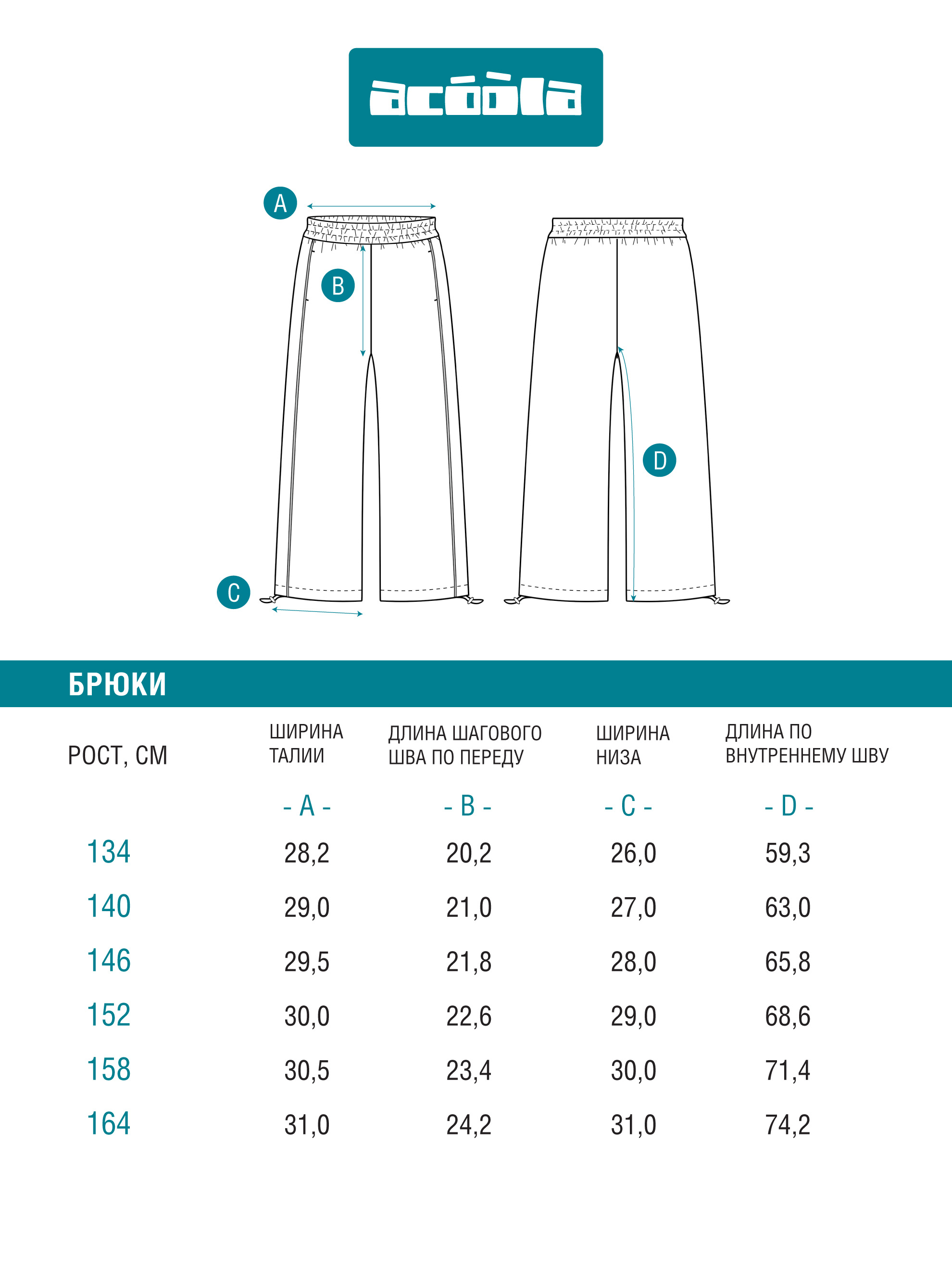 acóòla

A

B

C

D

БРЮКИ

| РОСТ, СМ | ШИРИНА ТАЛИИ | ДЛИНА ШАГОВОГО ШВА ПО ПЕРЕДУ | ШИРИНА НИЗА | ДЛИНА ПО ВНУТРЕННЕМУ ШВУ |
|---|---|---|---|---|
| | - A - | - B - | - C - | - D - |
| 134 | 28,2 | 20,2 | 26,0 | 59,3 |
| 140 | 29,0 | 21,0 | 27,0 | 63,0 |
| 146 | 29,5 | 21,8 | 28,0 | 65,8 |
| 152 | 30,0 | 22,6 | 29,0 | 68,6 |
| 158 | 30,5 | 23,4 | 30,0 | 71,4 |
| 164 | 31,0 | 24,2 | 31,0 | 74,2 |